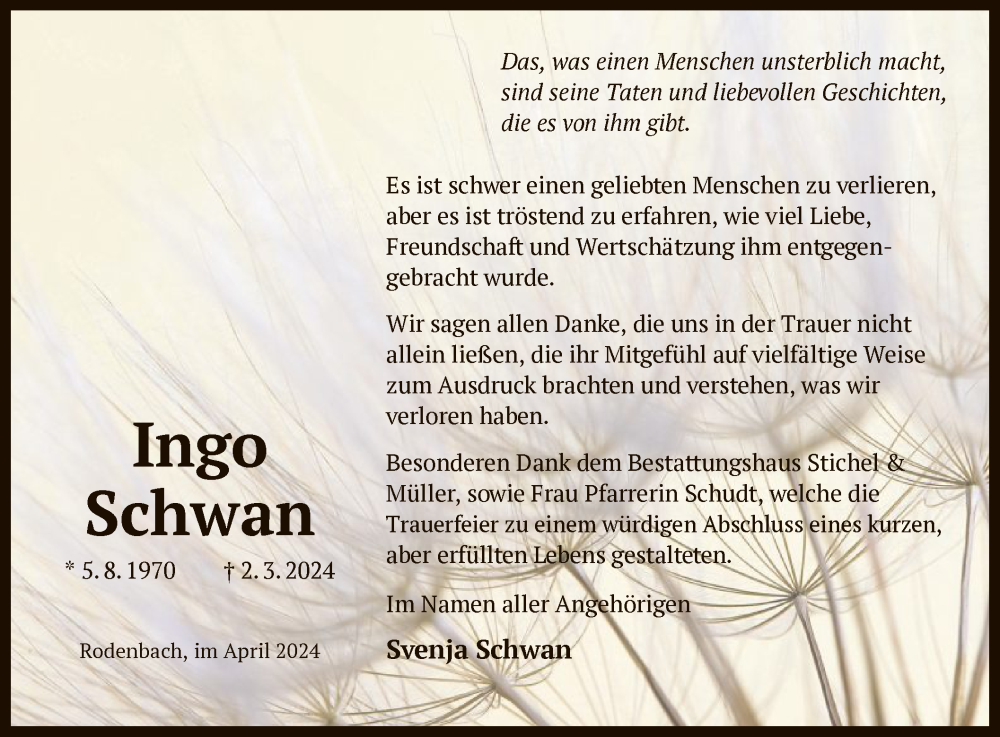 Das, was einen Menschen unsterblich macht, sind seine Taten und liebevollen Geschichten, die es von ihm gibt.

Es ist schwer einen geliebten Menschen zu verlieren, aber es ist tröstend zu erfahren, wie viel Liebe, Freundschaft und Wertschätzung ihm entgegengebracht wurde.

Wir sagen allen Danke, die uns in der Trauer nicht allein ließen, die ihr Mitgefühl auf vielfältige Weise zum Ausdruck brachten und verstehen, was wir verloren haben.

Besonderen Dank dem Bestattungshaus Stichel & Müller, sowie Frau Pfarrerin Schudt, welche die Trauerfeier zu einem würdigen Abschluss eines kurzen, aber erfüllten Lebens gestalteten.

Im Namen aller Angehörigen

Svenja Schwan

Ingo Schwan

* 5. 8. 1970 † 2. 3. 2024

Rodenbach, im April 2024